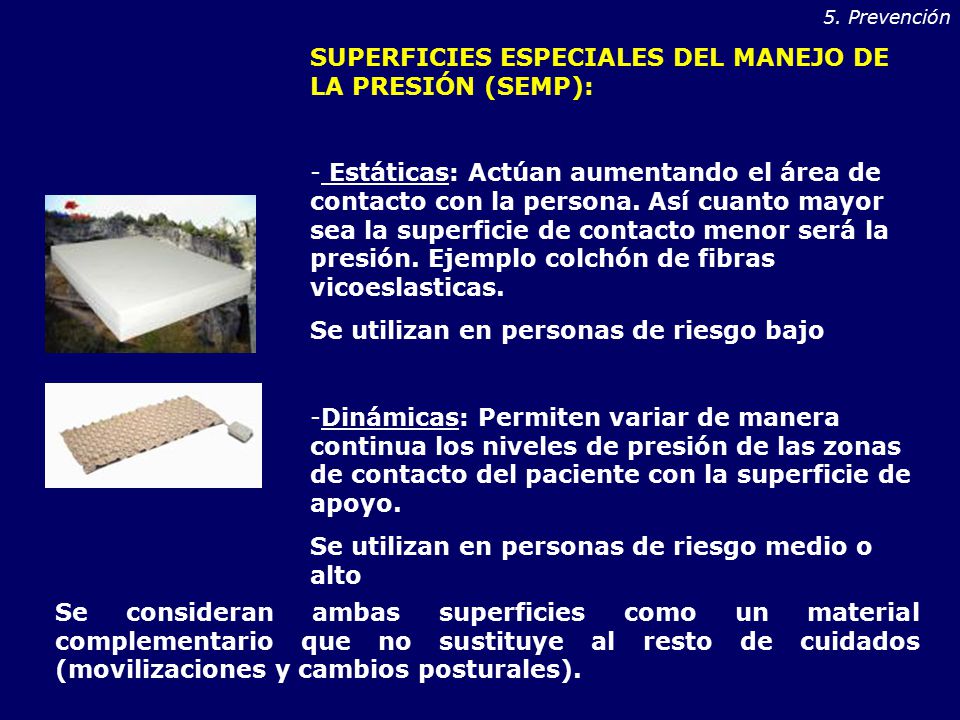 5. Prevención

SUPERFICIES ESPECIALES DEL MANEJO DE LA PRESIÓN (SEMP):

- Estáticas: Actúan aumentando el área de contacto con la persona. Así cuanto mayor sea la superficie de contacto menor será la presión. Ejemplo colchón de fibras vicoeslasticas.

Se utilizan en personas de riesgo bajo

-Dinámicas: Permiten variar de manera continua los niveles de presión de las zonas de contacto del paciente con la superficie de apoyo.

Se utilizan en personas de riesgo medio o alto

Se consideran ambas superficies como un material complementario que no sustituye al resto de cuidados (movilizaciones y cambios posturales).